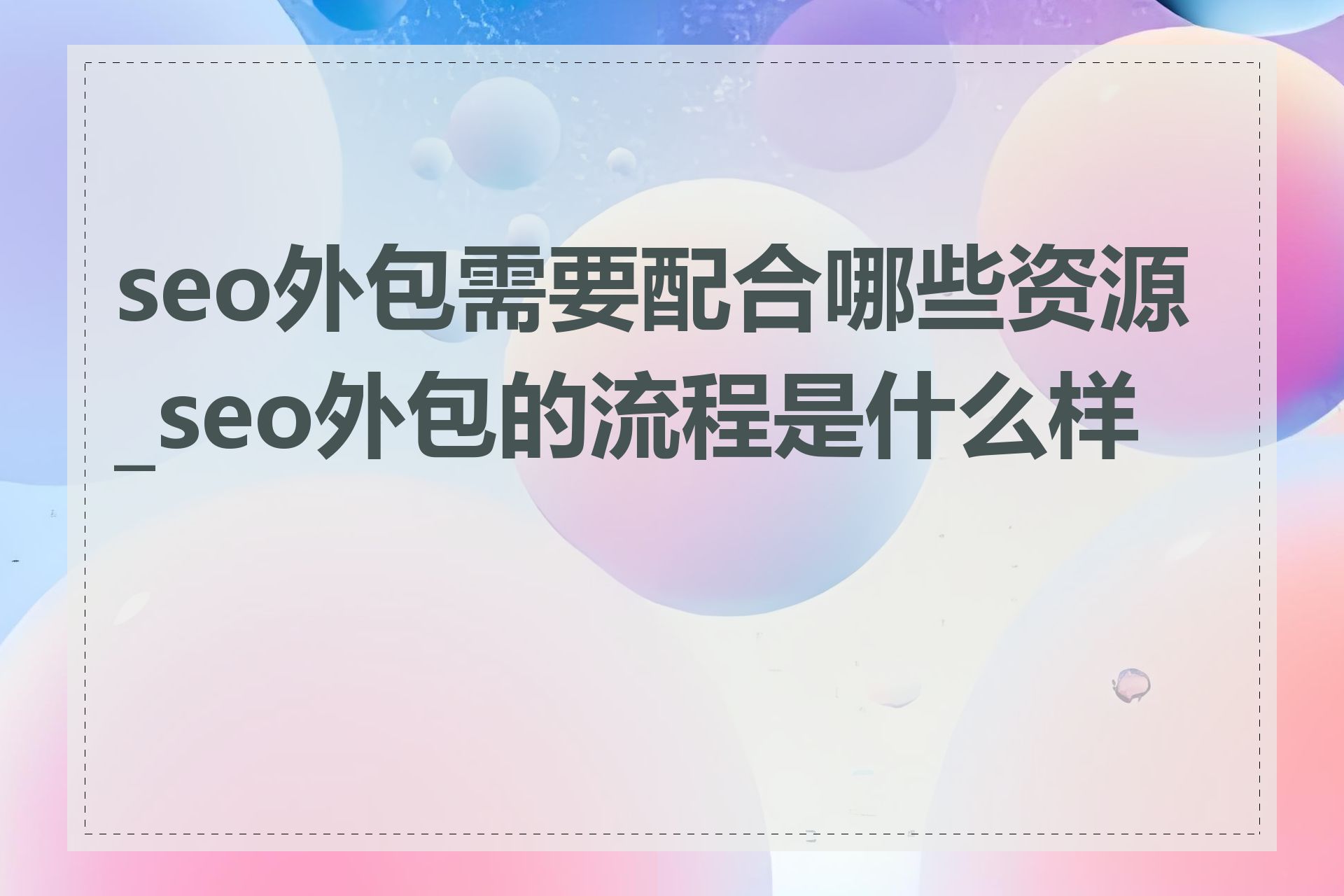 seo外包需要配合哪些资源_seo外包的流程是什么样